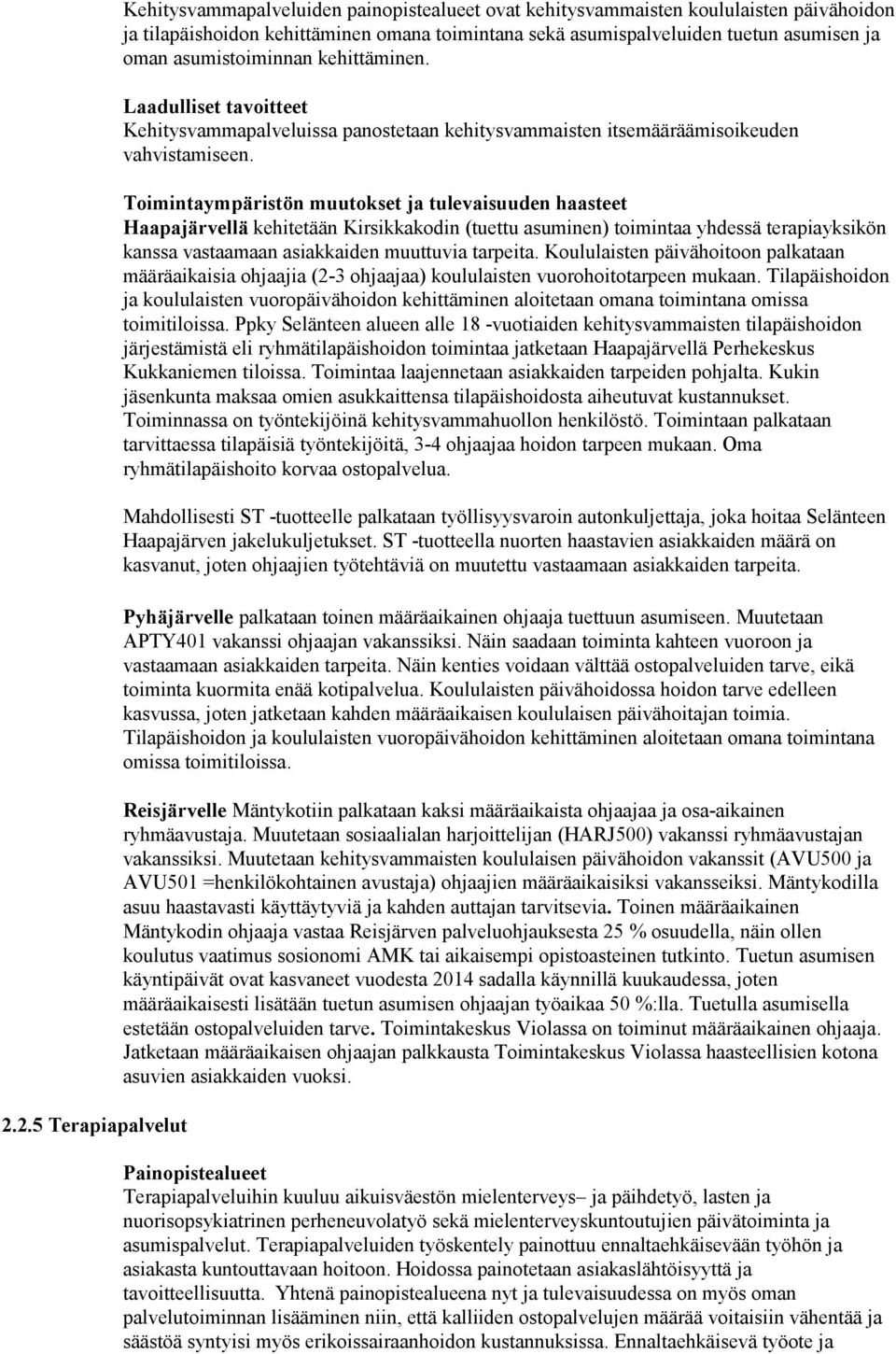 Kehitysvammapalveluiden painopistealueet ovat kehitysvammaisten koululaisten päivähoidon ja tilapäishoidon kehittäminen omana toimintana sekä asumispalveluiden tuetun asumisen ja oman asumistoiminnan kehittäminen.

Laadulliset tavoitteet
Kehitysvammapalveluissa panostetaan kehitysvammaisten itsemääräämisoikeuden vahvistamiseen.

Toimintaympäristön muutokset ja tulevaisuuden haasteet
Haapajärvellä kehitetään Kirsikkakodin (tuettu asuminen) toimintaa yhdessä terapiayksikön kanssa vastaamaan asiakkaiden muuttuvia tarpeita. Koululaisten päivähoitoon palkataan määräaikaisia ohjaajia (2-3 ohjaajaa) koululaisten vuorohoitotarpeen mukaan. Tilapäishoidon ja koululaisten vuoropäivähoidon kehittäminen aloitetaan omana toimintana omissa toimitiloissa. Ppky Selänteen alueen alle 18 -vuotiaiden kehitysvammaisten tilapäishoidon järjestämistä eli ryhmätilapäishoidon toimintaa jatketaan Haapajärvellä Perhekeskus Kukkaniemen tiloissa. Toimintaa laajennetaan asiakkaiden tarpeiden pohjalta. Kukin jäsenkunta maksaa omien asukkaittensa tilapäishoidosta aiheutuvat kustannukset. Toiminnassa on työntekijöinä kehitysvammahuollon henkilöstö. Toimintaan palkataan tarvittaessa tilapäisiä työntekijöitä, 3-4 ohjaajaa hoidon tarpeen mukaan. Oma ryhmätilapäishoito korvaa ostopalvelua.

Mahdollisesti ST -tuotteelle palkataan työllisyysvaroin autonkuljettaja, joka hoitaa Selänteen Haapajärven jakelukuljetukset. ST -tuotteella nuorten haastavien asiakkaiden määrä on kasvanut, joten ohjaajien työtehtäviä on muutettu vastaamaan asiakkaiden tarpeita.

Pyhäjärvelle palkataan toinen määräaikainen ohjaaja tuettuun asumiseen. Muutetaan APTY401 vakanssi ohjaajan vakanssiksi. Näin saadaan toiminta kahteen vuoroon ja vastaamaan asiakkaiden tarpeita. Näin kenties voidaan välttää ostopalveluiden tarve, eikä toiminta kuormita enää kotipalvelua. Koululaisten päivähoidossa hoidon tarve edelleen kasvussa, joten jatketaan kahden määräaikaisen koululaisen päivähoitajan toimia. Tilapäishoidon ja koululaisten vuoropäivähoidon kehittäminen aloitetaan omana toimintana omissa toimitiloissa.

Reisjärvelle Mäntykotiin palkataan kaksi määräaikaista ohjaajaa ja osa-aikainen ryhmäavustaja. Muutetaan sosiaalialan harjoittelijan (HARJ500) vakanssi ryhmäavustajan vakanssiksi. Muutetaan kehitysvammaisten koululaisen päivähoidon vakanssit (AVU500 ja AVU501 =henkilökohtainen avustaja) ohjaajien määräaikaisiksi vakansseiksi. Mäntykodilla asuu haastavasti käyttäytyviä ja kahden auttajan tarvitsevia. Toinen määräaikainen Mäntykodin ohjaaja vastaa Reisjärven palveluohjauksesta 25 % osuudella, näin ollen koulutus vaatimus sosionomi AMK tai aikaisempi opistoasteinen tutkinto. Tuetun asumisen käyntipäivät ovat kasvaneet vuodesta 2014 sadalla käynnillä kuukaudessa, joten määräaikaisesti lisätään tuetun asumisen ohjaajan työaikaa 50 %:lla. Tuetulla asumisella estetään ostopalveluiden tarve. Toimintakeskus Violassa on toiminut määräaikainen ohjaaja. Jatketaan määräaikaisen ohjaajan palkkausta Toimintakeskus Violassa haasteellisien kotona asuvien asiakkaiden vuoksi.

2.2.5 Terapiapalvelut

Painopistealueet
Terapiapalveluihin kuuluu aikuisväestön mielenterveys– ja päihdetyö, lasten ja nuorisopsykiatrinen perheneuvolatyö sekä mielenterveyskuntoutujien päivätoiminta ja asumispalvelut. Terapiapalveluiden työskentely painottuu ennaltaehkäisevään työhön ja asiakasta kuntouttavaan hoitoon. Hoidossa painotetaan asiakaslähtöisyyttä ja tavoitteellisuutta. Yhtenä painopistealueena nyt ja tulevaisuudessa on myös oman palvelutoiminnan lisääminen niin, että kalliiden ostopalvelujen määrää voitaisiin vähentää ja säästöä syntyisi myös erikoissairaanhoidon kustannuksissa. Ennaltaehkäisevä työote ja